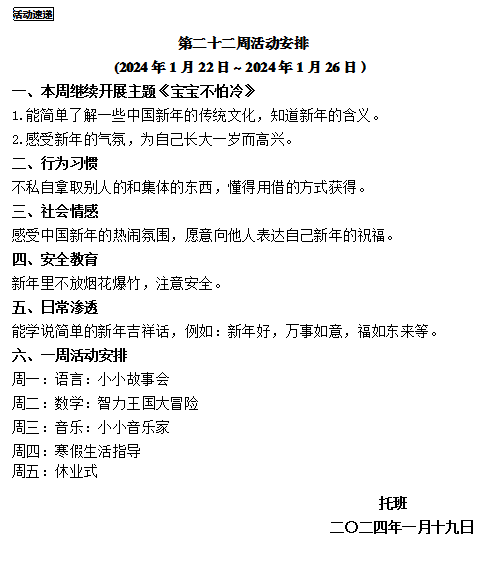 活动速递

第二十二周活动安排

(2024 年 1 月 22 日 ~ 2024 年 1 月 26 日 )

一、本周继续开展主题《宝宝不怕冷》

1.能简单了解一些中国新年的传统文化，知道新年的含义。

2.感受新年的气氛，为自己长大一岁而高兴。

二、行为习惯

不私自拿取别人的和集体的东西，懂得用借的方式获得。

三、社会情感

感受中国新年的热闹氛围，愿意向他人表达自己新年的祝福。

四、安全教育

新年里不放烟花爆竹，注意安全。

五、日常渗透

能学说简单的新年吉祥话，例如：新年好，万事如意，福如东来等。

六、一周活动安排

周一：语言：小小故事会

周二：数学：智力王国大冒险

周三：音乐：小小音乐家

周四：寒假生活指导

周五：休业式

托班

二〇二四年一月十九日